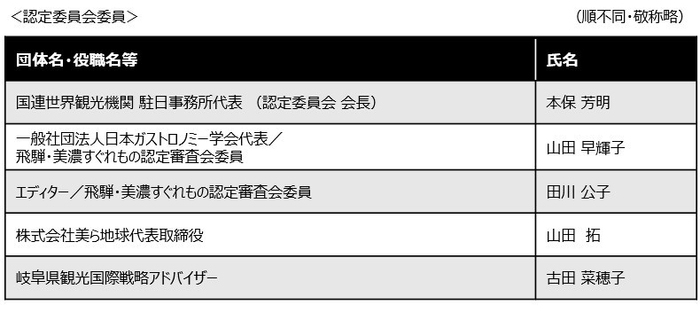 ＜認定委員会委員＞

（順不同・敬称略）

| 団体名・役職名等 | 氏名 |
|---|---|
| 国連世界観光機関 駐日事務所代表 （認定委員会 会長） | 本保 芳明 |
| 一般社団法人日本ガストロノミー学会代表／飛騨・美濃すぐれもの認定審査会委員 | 山田 早輝子 |
| エディター／飛騨・美濃すぐれもの認定審査会委員 | 田川 公子 |
| 株式会社美ら地球代表取締役 | 山田 拓 |
| 岐阜県観光国際戦略アドバイザー | 古田 菜穂子 |